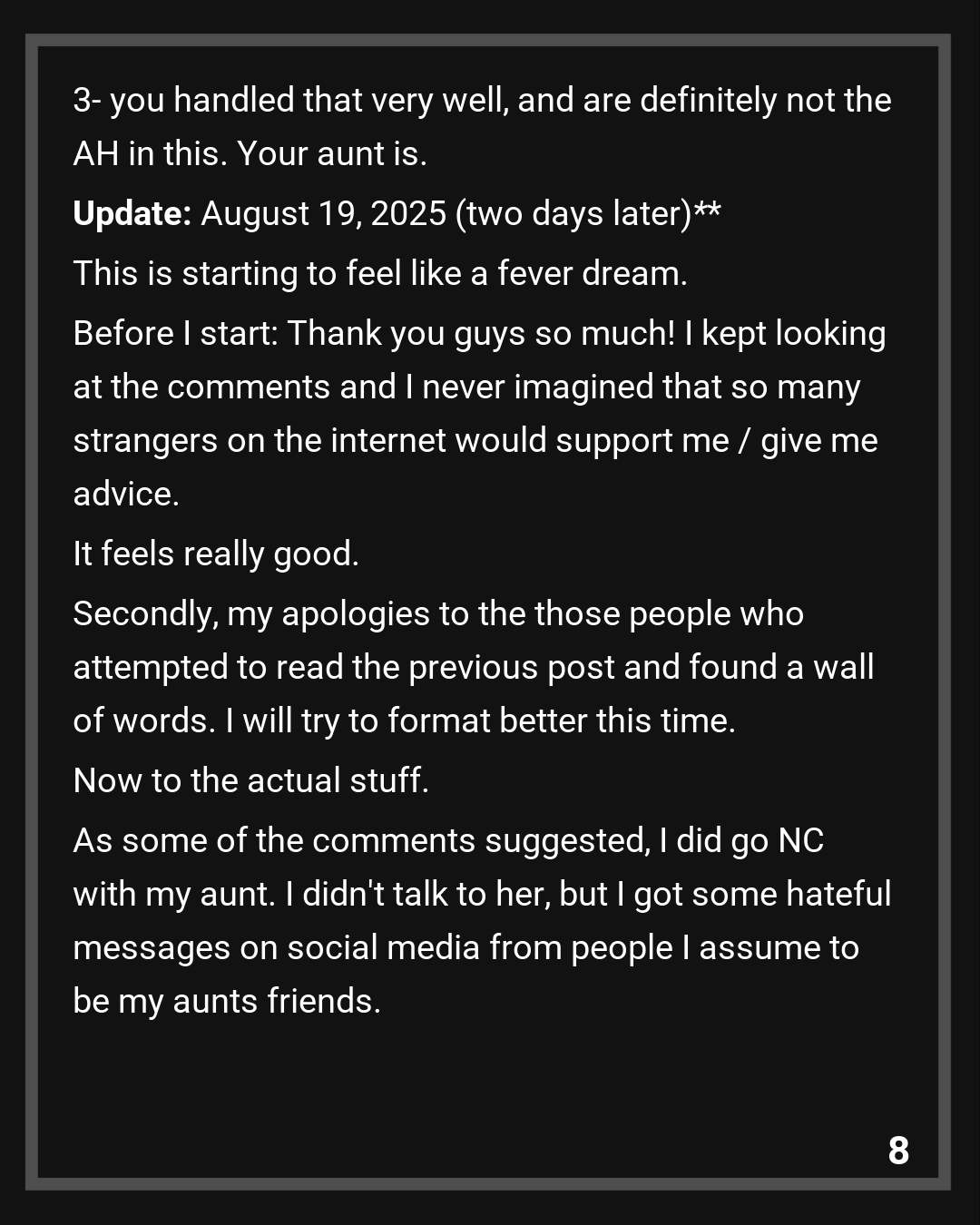 3- you handled that very well, and are definitely not the AH in this. Your aunt is.

Update: August 19, 2025 (two days later)**

This is starting to feel like a fever dream.

Before I start: Thank you guys so much! I kept looking at the comments and I never imagined that so many strangers on the internet would support me / give me advice.

It feels really good.

Secondly, my apologies to the those people who attempted to read the previous post and found a wall of words. I will try to format better this time.

Now to the actual stuff.

As some of the comments suggested, I did go NC with my aunt. I didn't talk to her, but I got some hateful messages on social media from people I assume to be my aunts friends.

8